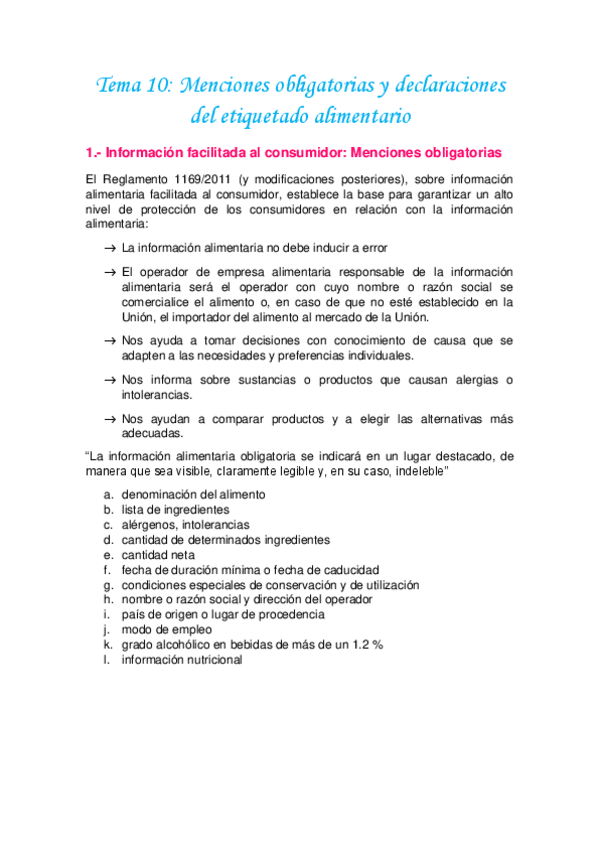 Tema 10: Menciones obligatorias y declaraciones del etiquetado alimentario

1.- Información facilitada al consumidor: Menciones obligatorias

El Reglamento 1169/2011 (y modificaciones posteriores), sobre información alimentaria facilitada al consumidor, establece la base para garantizar un alto nivel de protección de los consumidores en relación con la información alimentaria:

→ La información alimentaria no debe inducir a error

→ El operador de empresa alimentaria responsable de la información alimentaria será el operador con cuyo nombre o razón social se comercialice el alimento o, en caso de que no esté establecido en la Unión, el importador del alimento al mercado de la Unión.

→ Nos ayuda a tomar decisiones con conocimiento de causa que se adapten a las necesidades y preferencias individuales.

→ Nos informa sobre sustancias o productos que causan alergias o intolerancias.

→ Nos ayudan a comparar productos y a elegir las alternativas más adecuadas.

"La información alimentaria obligatoria se indicará en un lugar destacado, de manera que sea visible, claramente legible y, en su caso, indeleble"

a. denominación del alimento
b. lista de ingredientes
c. alérgenos, intolerancias
d. cantidad de determinados ingredientes
e. cantidad neta
f. fecha de duración mínima o fecha de caducidad
g. condiciones especiales de conservación y de utilización
h. nombre o razón social y dirección del operador
i. país de origen o lugar de procedencia
j. modo de empleo
k. grado alcohólico en bebidas de más de un 1.2 %
l. información nutricional